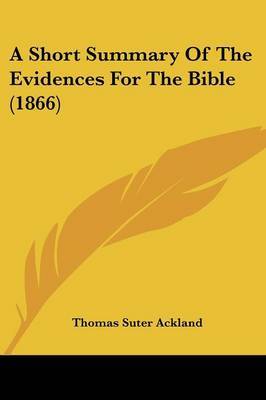 A Short Summary Of The Evidences For The Bible (1866)

Thomas Suter Ackland